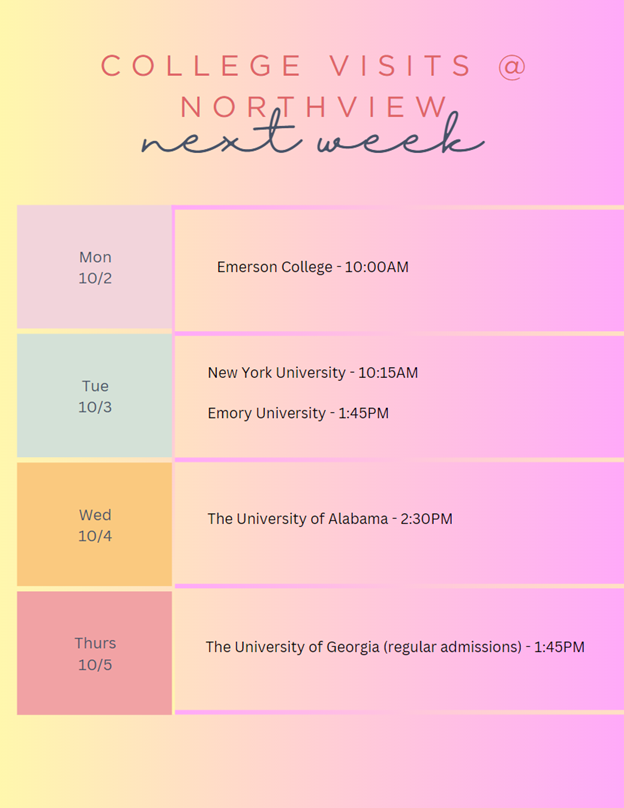 COLLEGE VISITS @ NORTHVIEW
next week

Mon
10/2

Emerson College - 10:00AM

Tue
10/3

New York University - 10:15AM

Emory University - 1:45PM

Wed
10/4

The University of Alabama - 2:30PM

Thurs
10/5

The University of Georgia (regular admissions) - 1:45PM